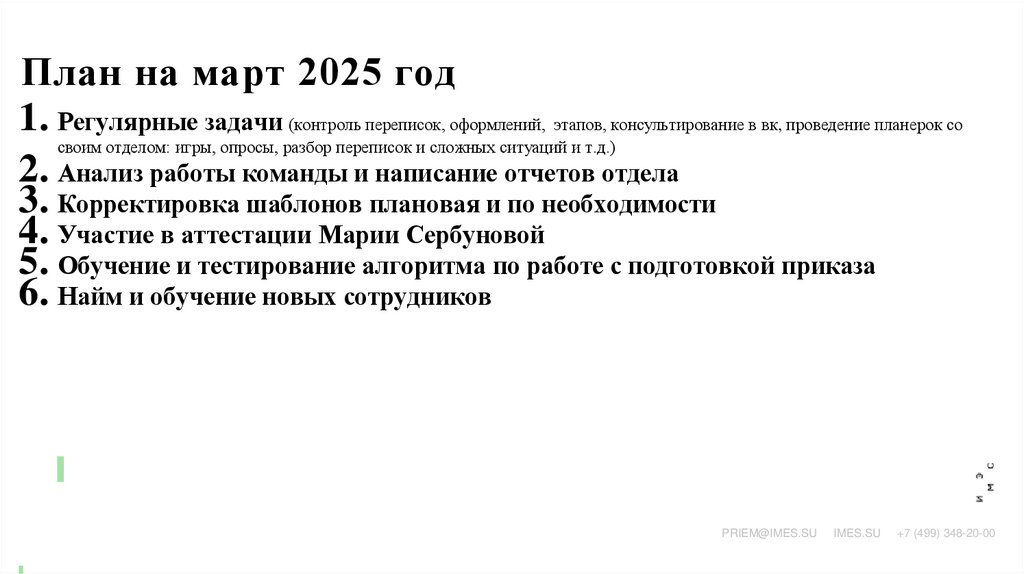 План на март 2025 год

1. Регулярные задачи (контроль переписок, оформлений, этапов, консультирование в вк, проведение планерок со своим отделом: игры, опросы, разбор переписок и сложных ситуаций и т.д.)
2. Анализ работы команды и написание отчетов отдела
3. Корректировка шаблонов плановая и по необходимости
4. Участие в аттестации Марии Сербуновой
5. Обучение и тестирование алгоритма по работе с подготовкой приказа
6. Найм и обучение новых сотрудников

И М Э С

PRIEM@IMES.SU IMES.SU +7 (499) 348-20-00